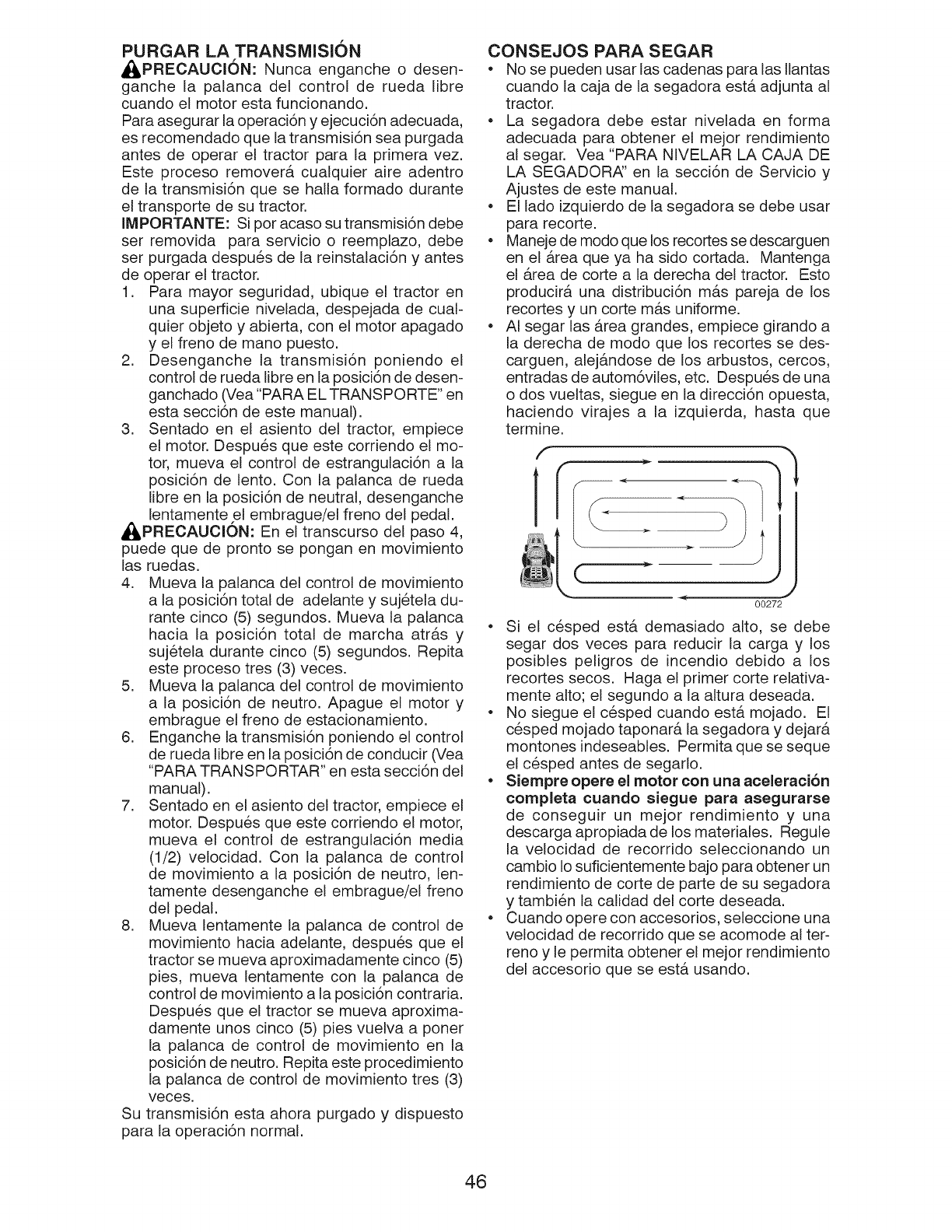 PURGAR LA TRANSMISIÓN

PRECAUCIÓN: Nunca enganche o desenganche la palanca del control de rueda libre cuando el motor esta funcionando.

Para asegurar la operación y ejecución adecuada, es recomendado que la transmisión sea purgada antes de operar el tractor para la primera vez. Este proceso removerá cualquier aire adentro de la transmisión que se halla formado durante el transporte de su tractor.

IMPORTANTE: Si por acaso su transmisión debe ser removida para servicio o reemplazo, debe ser purgada después de la reinstalación y antes de operar el tractor.

1. Para mayor seguridad, ubique el tractor en una superficie nivelada, despejada de cualquier objeto y abierta, con el motor apagado y el freno de mano puesto.
2. Desenganche la transmisión poniendo el control de rueda libre en la posición de desenganchado (Vea "PARA EL TRANSPORTE" en esta sección de este manual).
3. Sentado en el asiento del tractor, empiece el motor. Después que este corriendo el motor, mueva el control de estrangulación a la posición de lento. Con la palanca de rueda libre en la posición de neutral, desenganche lentamente el embrague/el freno del pedal.

PRECAUCIÓN: En el transcurso del paso 4, puede que de pronto se pongan en movimiento las ruedas.

4. Mueva la palanca del control de movimiento a la posición total de adelante y sujétela durante cinco (5) segundos. Mueva la palanca hacia la posición total de marcha atrás y sujétela durante cinco (5) segundos. Repita este proceso tres (3) veces.
5. Mueva la palanca del control de movimiento a la posición de neutro. Apague el motor y embrague el freno de estacionamiento.
6. Enganche la transmisión poniendo el control de rueda libre en la posición de conducir (Vea "PARA TRANSPORTAR" en esta sección del manual).
7. Sentado en el asiento del tractor, empiece el motor. Después que este corriendo el motor, mueva el control de estrangulación media (1/2) velocidad. Con la palanca de control de movimiento a la posición de neutro, lentamente desenganche el embrague/el freno del pedal.
8. Mueva lentamente la palanca de control de movimiento hacia adelante, después que el tractor se mueva aproximadamente cinco (5) pies, mueva lentamente con la palanca de control de movimiento a la posición contraria. Después que el tractor se mueva aproximadamente unos cinco (5) pies vuelva a poner la palanca de control de movimiento en la posición de neutro. Repita este procedimiento la palanca de control de movimiento tres (3) veces.

Su transmisión esta ahora purgado y dispuesto para la operación normal.

CONSEJOS PARA SEGAR

• No se pueden usar las cadenas para las llantas cuando la caja de la segadora está adjunta al tractor.
• La segadora debe estar nivelada en forma adecuada para obtener el mejor rendimiento al segar. Vea "PARA NIVELAR LA CAJA DE LA SEGADORA" en la sección de Servicio y Ajustes de este manual.
• El lado izquierdo de la segadora se debe usar para recorte.
• Maneje de modo que los recortes se descarguen en el área que ya ha sido cortada. Mantenga el área de corte a la derecha del tractor. Esto producirá una distribución más pareja de los recortes y un corte más uniforme.
• Al segar las área grandes, empiece girando a la derecha de modo que los recortes se descarguen, alejándose de los arbustos, cercos, entradas de automóviles, etc. Después de una o dos vueltas, siegue en la dirección opuesta, haciendo virajes a la izquierda, hasta que termine.

00272

• Si el césped está demasiado alto, se debe segar dos veces para reducir la carga y los posibles peligros de incendio debido a los recortes secos. Haga el primer corte relativamente alto; el segundo a la altura deseada.
• No siegue el césped cuando está mojado. El césped mojado taponará la segadora y dejará montones indeseables. Permita que se seque el césped antes de segarlo.
• Siempre opere el motor con una aceleración completa cuando siegue para asegurarse de conseguir un mejor rendimiento y una descarga apropiada de los materiales. Regule la velocidad de recorrido seleccionando un cambio lo suficientemente bajo para obtener un rendimiento de corte de parte de su segadora y también la calidad del corte deseada.
• Cuando opere con accesorios, seleccione una velocidad de recorrido que se acomode al terreno y le permita obtener el mejor rendimiento del accesorio que se está usando.

46